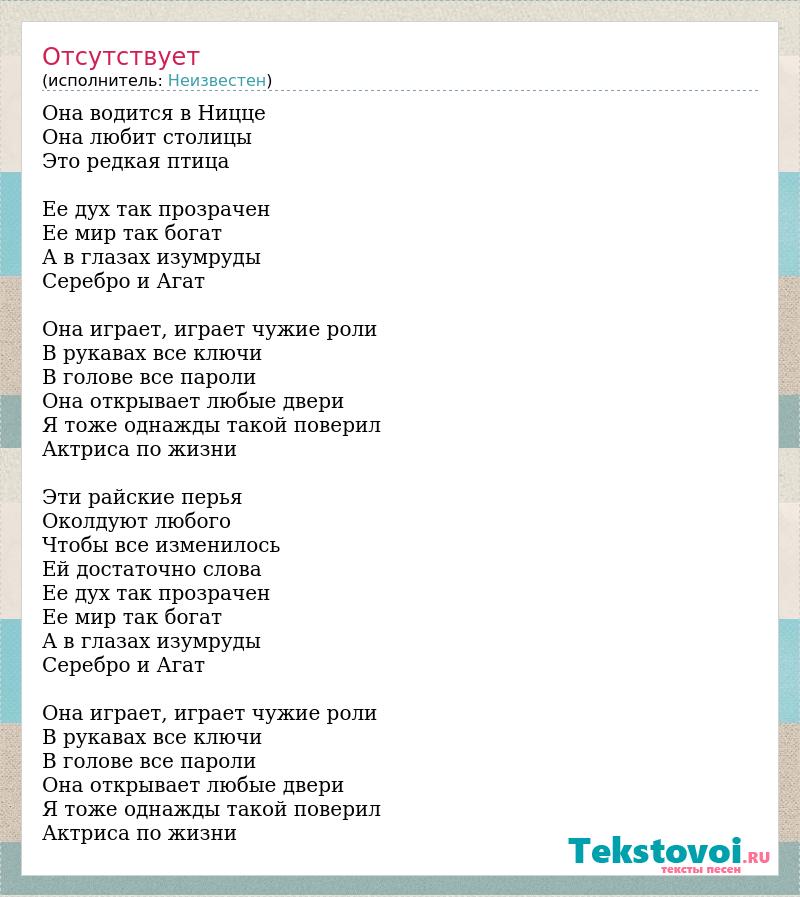 Отсутствует
(исполнитель: Неизвестен)

Она водится в Ницце
Она любит столицы
Это редкая птица

Ее дух так прозрачен
Ее мир так богат
А в глазах изумруды
Серебро и Агат

Она играет, играет чужие роли
В рукавах все ключи
В голове все пароли
Она открывает любые двери
Я тоже однажды такой поверил
Актриса по жизни

Эти райские перья
Околдуют любого
Чтобы все изменилось
Ей достаточно слова
Ее дух так прозрачен
Ее мир так богат
А в глазах изумруды
Серебро и Агат

Она играет, играет чужие роли
В рукавах все ключи
В голове все пароли
Она открывает любые двери
Я тоже однажды такой поверил
Актриса по жизни

Tekstovoi.ru
тексты песен